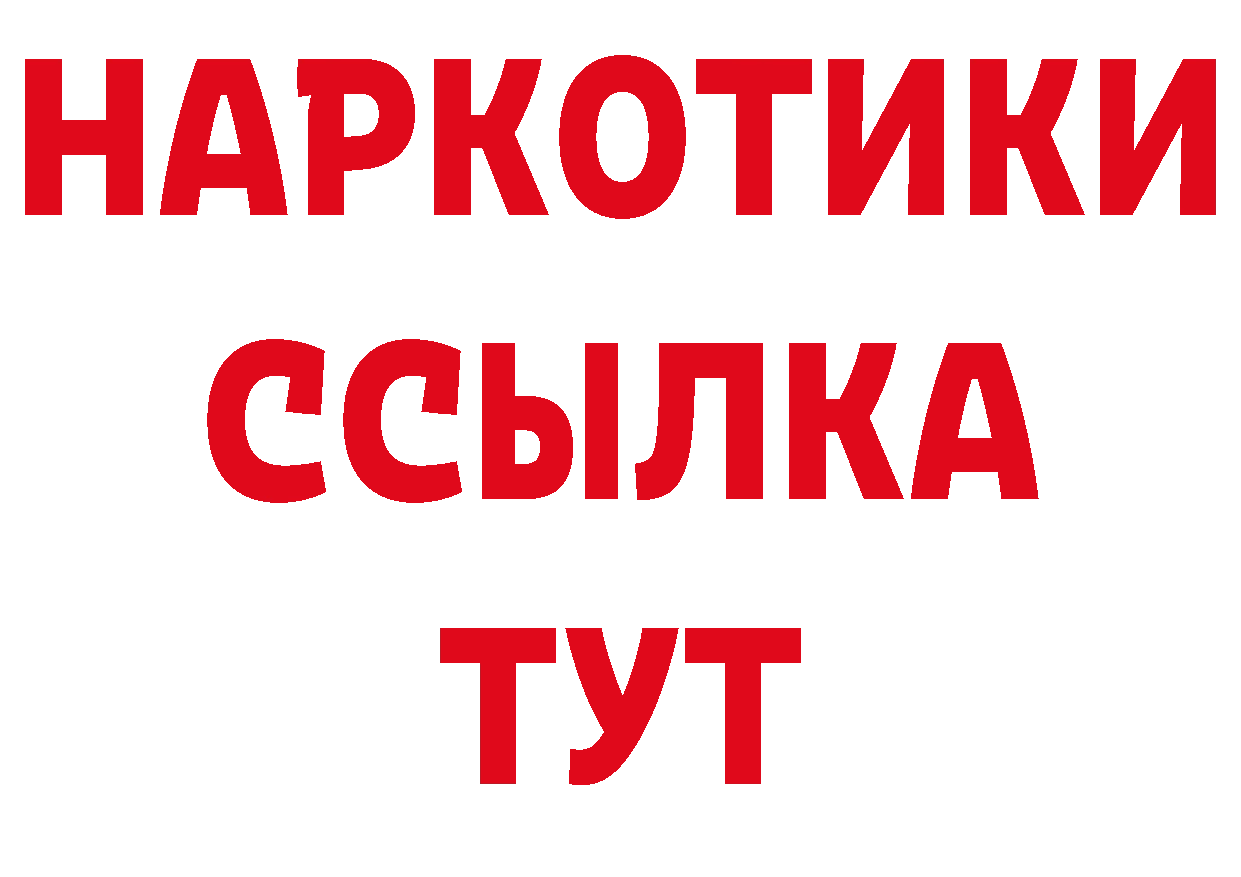 НАРКОТИКИ
ССЫЛКА
ТУТ